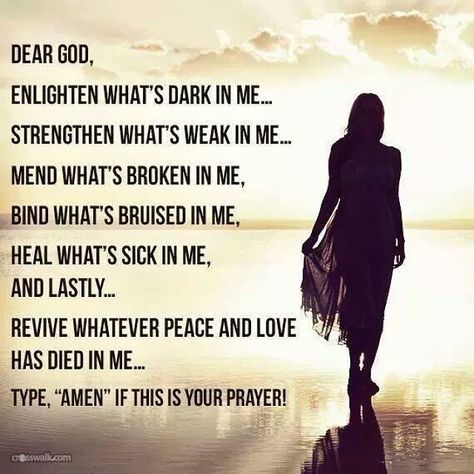 DEAR GOD,

ENLIGHTEN WHAT'S DARK IN ME...

STRENGTHEN WHAT'S WEAK IN ME...

MEND WHAT'S BROKEN IN ME,

BIND WHAT'S BRUISED IN ME,

HEAL WHAT'S SICK IN ME,
AND LASTLY...

REVIVE WHATEVER PEACE AND LOVE HAS DIED IN ME...

TYPE, "AMEN" IF THIS IS YOUR PRAYER!

crosswalk.com